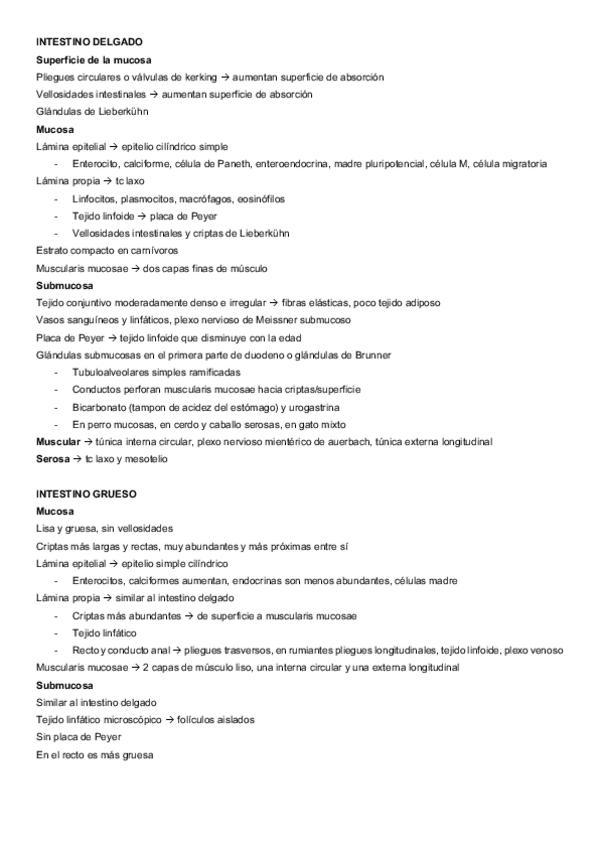 INTESTINO DELGADO

Superficie de la mucosa

Pliegues circulares o válvulas de kerking → aumentan superficie de absorción

Vellosidades intestinales → aumentan superficie de absorción

Glándulas de Lieberkühn

Mucosa

Lámina epitelial → epitelio cilíndrico simple

- Enterocito, calciforme, célula de Paneth, enteroendocrina, madre pluripotencial, célula M, célula migratoria

Lámina propia → tc laxo

- Linfocitos, plasmocitos, macrófagos, eosinófilos
- Tejido linfoide → placa de Peyer
- Vellosidades intestinales y criptas de Lieberkühn

Estrato compacto en carnívoros

Muscularis mucosae → dos capas finas de músculo

Submucosa

Tejido conjuntivo moderadamente denso e irregular → fibras elásticas, poco tejido adiposo

Vasos sanguíneos y linfáticos, plexo nervioso de Meissner submucoso

Placa de Peyer → tejido linfoide que disminuye con la edad

Glándulas submucosas en el primera parte de duodeno o glándulas de Brunner

- Tubuloalveolares simples ramificadas
- Conductos perforan muscularis mucosae hacia criptas/superficie
- Bicarbonato (tampon de acidez del estómago) y urogastrina
- En perro mucosas, en cerdo y caballo serosas, en gato mixto

Muscular → túnica interna circular, plexo nervioso mientérico de auerbach, túnica externa longitudinal

Serosa → tc laxo y mesotelio

INTESTINO GRUESO

Mucosa

Lisa y gruesa, sin vellosidades

Criptas más largas y rectas, muy abundantes y más próximas entre sí

Lámina epitelial → epitelio simple cilíndrico

- Enterocitos, calciformes aumentan, endocrinas son menos abundantes, células madre

Lámina propia → similar al intestino delgado

- Criptas más abundantes → de superficie a muscularis mucosae
- Tejido linfático
- Recto y conducto anal → pliegues trasversos, en rumiantes pliegues longitudinales, tejido linfoide, plexo venoso

Muscularis mucosae → 2 capas de músculo liso, una interna circular y una externa longitudinal

Submucosa

Similar al intestino delgado

Tejido linfático microscópico → folículos aislados

Sin placa de Peyer

En el recto es más gruesa